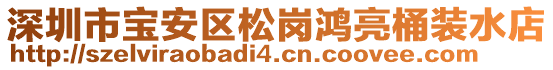 深圳市宝安区松岗鸿亮桶装水店
http://szelviraobadi4.cn.coovee.com